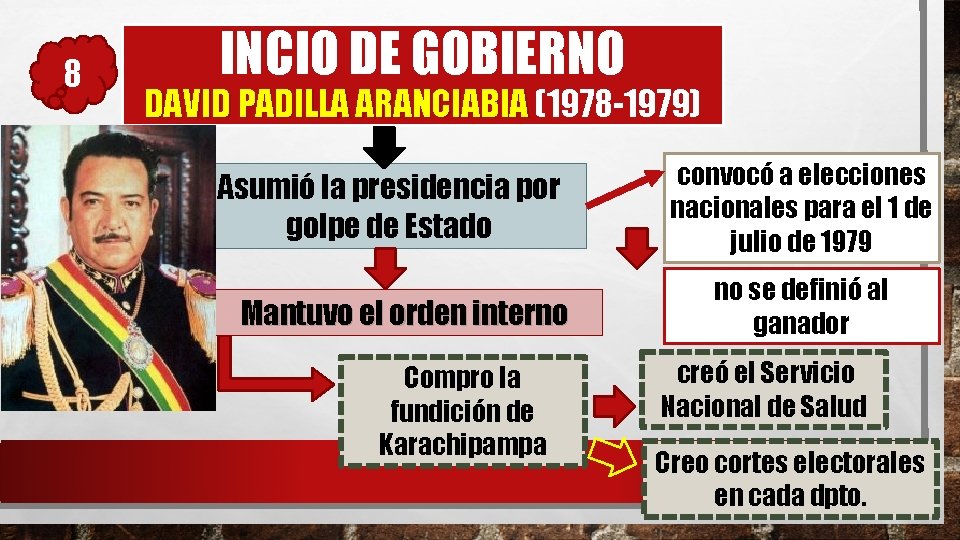 8

INCIO DE GOBIERNO
DAVID PADILLA ARANCIABIA (1978-1979)

Asumió la presidencia por golpe de Estado

convocó a elecciones nacionales para el 1 de julio de 1979

no se definió al ganador

Mantuvo el orden interno

Compro la fundición de Karachipampa

creó el Servicio Nacional de Salud

Creo cortes electorales en cada dpto.